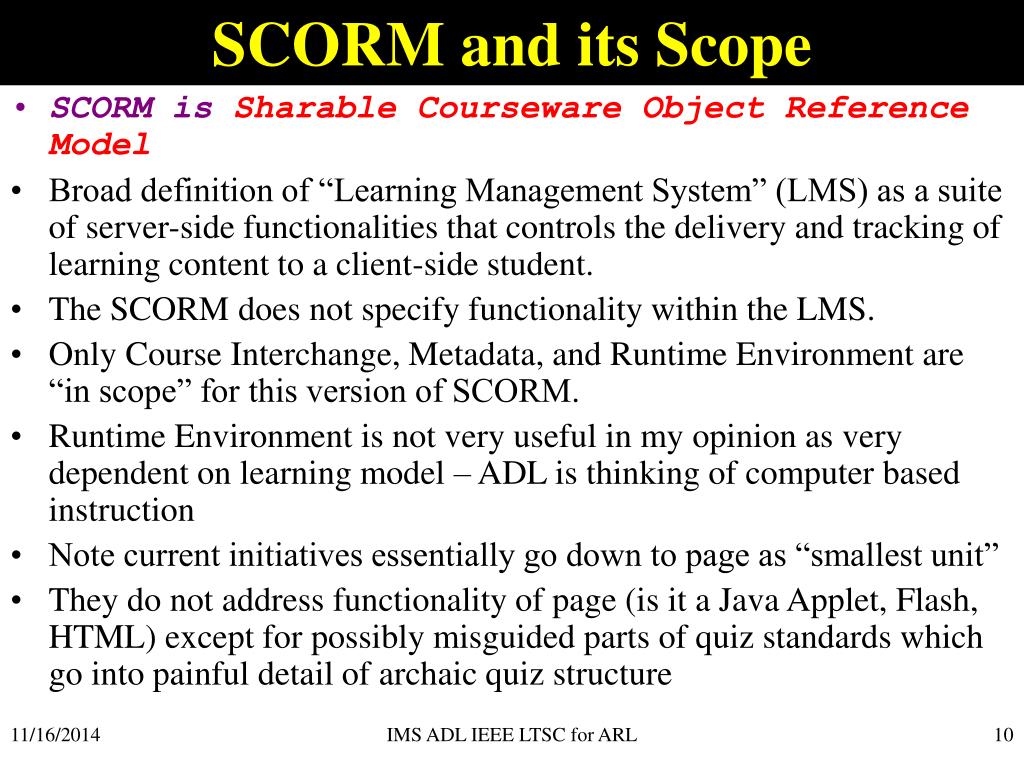 SCORM and its Scope

• SCORM is Sharable Courseware Object Reference Model

• Broad definition of “Learning Management System” (LMS) as a suite of server-side functionalities that controls the delivery and tracking of learning content to a client-side student.

• The SCORM does not specify functionality within the LMS.

• Only Course Interchange, Metadata, and Runtime Environment are “in scope” for this version of SCORM.

• Runtime Environment is not very useful in my opinion as very dependent on learning model – ADL is thinking of computer based instruction

• Note current initiatives essentially go down to page as “smallest unit”

• They do not address functionality of page (is it a Java Applet, Flash, HTML) except for possibly misguided parts of quiz standards which go into painful detail of archaic quiz structure

11/16/2014

IMS ADL IEEE LTSC for ARL

10